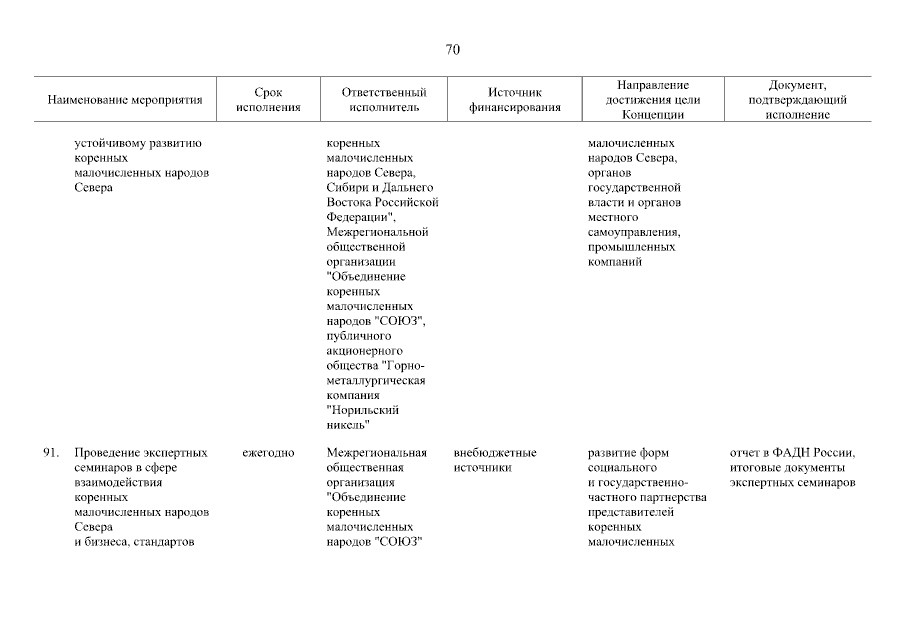 70

| Наименование мероприятия | Срок исполнения | Ответственный исполнитель | Источник финансирования | Направление достижения цели Концепции | Документ, подтверждающий исполнение |
|---|---|---|---|---|---|
| устойчивому развитию коренных малочисленных народов Севера | | коренных малочисленных народов Севера, Сибири и Дальнего Востока Российской Федерации", Межрегиональной общественной организации "Объединение коренных малочисленных народов "СОЮЗ", публичного акционерного общества "Горно-металлургическая компания "Норильский никель" | | малочисленных народов Севера, органов государственной власти и органов местного самоуправления, промышленных компаний | |
| 91. Проведение экспертных семинаров в сфере взаимодействия коренных малочисленных народов Севера и бизнеса, стандартов | ежегодно | Межрегиональная общественная организация "Объединение коренных малочисленных народов "СОЮЗ" | внебюджетные источники | развитие форм социального и государственно-частного партнерства представителей коренных малочисленных | отчет в ФАДН России, итоговые документы экспертных семинаров |